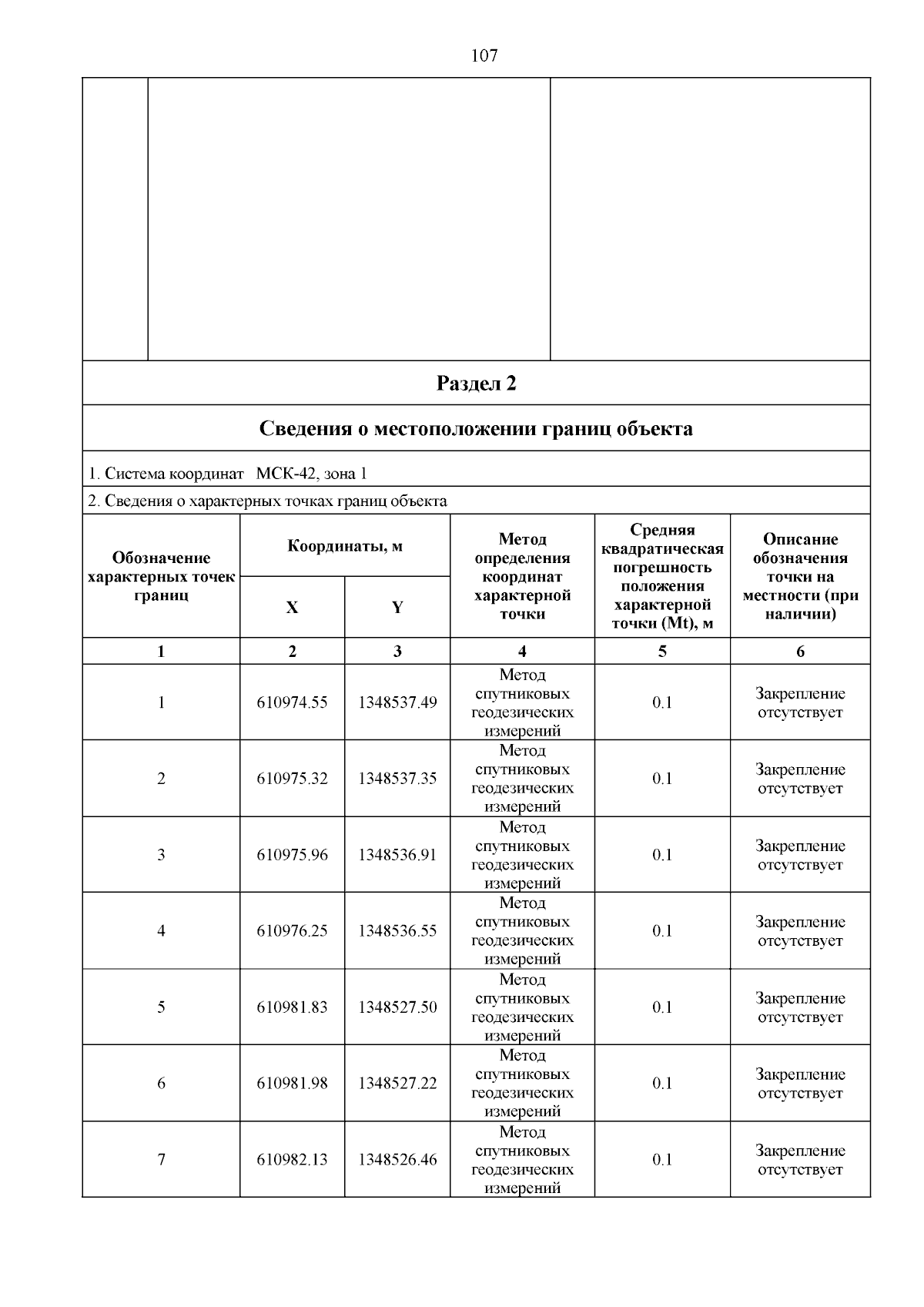 107

Раздел 2

Сведения о местоположении границ объекта

1. Система координат МСК-42, зона 1

2. Сведения о характерных точках границ объекта

| Обозначение характерных точек границ | Координаты, м X | Координаты, м Y | Метод определения координат характерной точки | Средняя квадратическая погрешность положения характерной точки (Mt), м | Описание обозначения точки на местности (при наличии) |
|---|---|---|---|---|---|
| 1 | 2 | 3 | 4 | 5 | 6 |
| 1 | 610974.55 | 1348537.49 | Метод спутниковых геодезических измерений | 0.1 | Закрепление отсутствует |
| 2 | 610975.32 | 1348537.35 | Метод спутниковых геодезических измерений | 0.1 | Закрепление отсутствует |
| 3 | 610975.96 | 1348536.91 | Метод спутниковых геодезических измерений | 0.1 | Закрепление отсутствует |
| 4 | 610976.25 | 1348536.55 | Метод спутниковых геодезических измерений | 0.1 | Закрепление отсутствует |
| 5 | 610981.83 | 1348527.50 | Метод спутниковых геодезических измерений | 0.1 | Закрепление отсутствует |
| 6 | 610981.98 | 1348527.22 | Метод спутниковых геодезических измерений | 0.1 | Закрепление отсутствует |
| 7 | 610982.13 | 1348526.46 | Метод спутниковых геодезических измерений | 0.1 | Закрепление отсутствует |